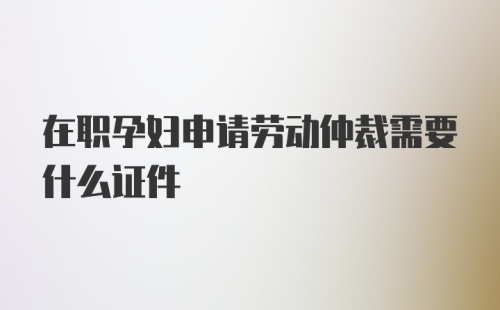 在职孕妇申请劳动仲裁需要什么证件